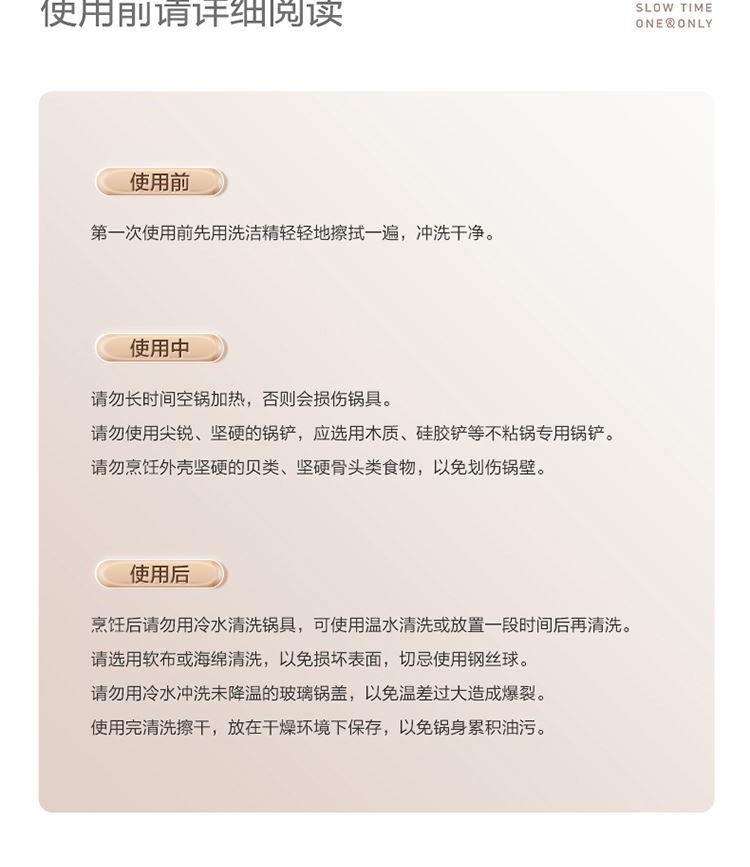 使用前请详细阅读

SLOW TIME
ONE&ONLY

使用前

第一次使用前先用洗洁精轻轻地擦拭一遍，冲洗干净。

使用中

请勿长时间空锅加热，否则会损伤锅具。

请勿使用尖锐、坚硬的锅铲，应选用木质、硅胶铲等不粘锅专用锅铲。

请勿烹饪外壳坚硬的贝类、坚硬骨头类食物，以免划伤锅壁。

使用后

烹饪后请勿用冷水清洗锅具，可使用温水清洗或放置一段时间后再清洗。

请选用软布或海绵清洗，以免损坏表面，切忌使用钢丝球。

请勿用冷水冲洗未降温的玻璃锅盖，以免温差过大造成爆裂。

使用完清洗擦干，放在干燥环境下保存，以免锅身累积油污。